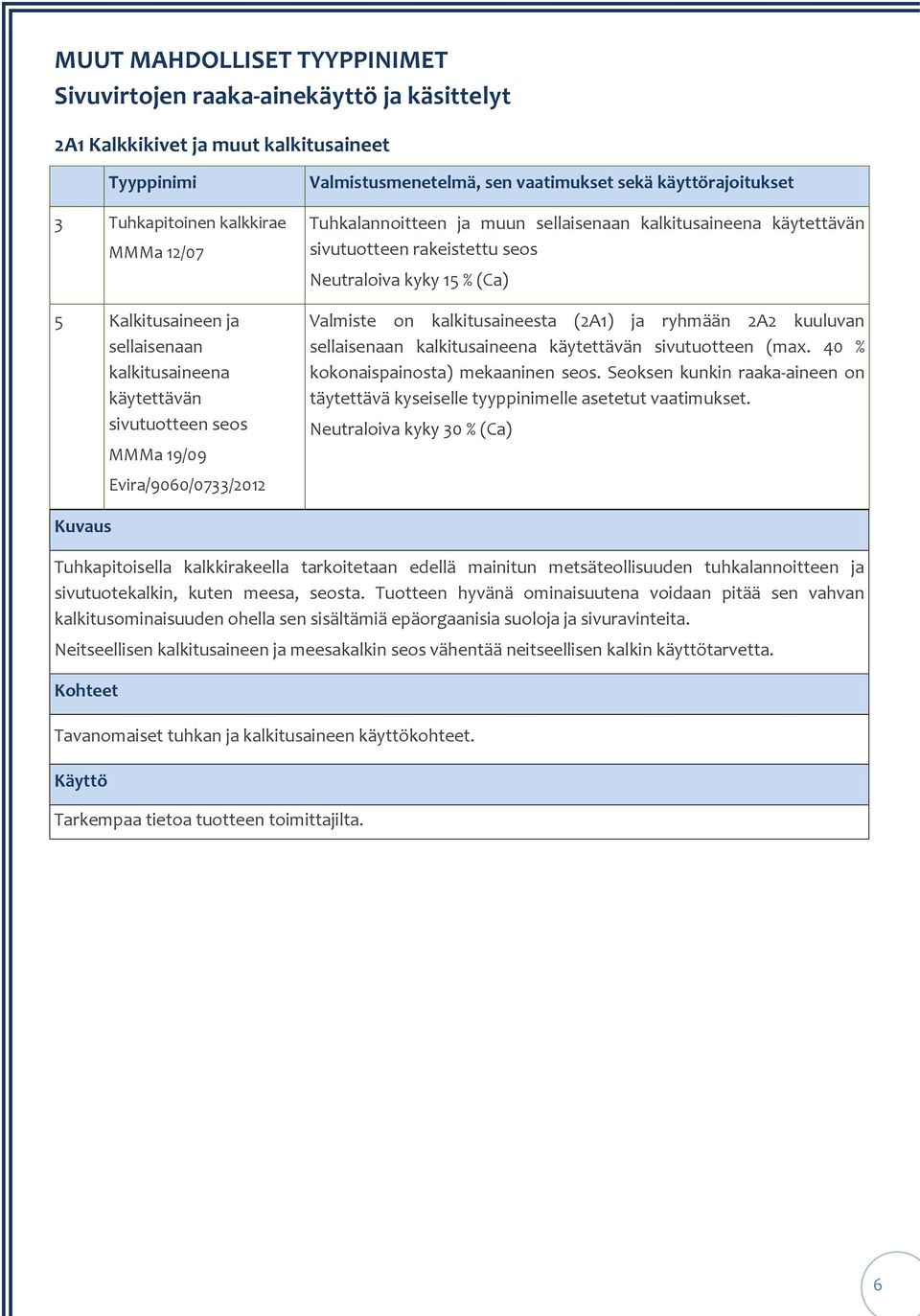 MUUT MAHDOLLISET TYYPPINIMET
Sivuvirtojen raaka-ainekäyttö ja käsittelyt

2A1 Kalkkikivet ja muut kalkitusaineet

| | Tyyppinimi | Valmistusmenetelmä, sen vaatimukset sekä käyttörajoitukset |
|---|---|---|
| 3 | Tuhkapitoinen kalkkirae MMMa 12/07 | Tuhkalannoitteen ja muun sellaisenaan kalkitusaineena käytettävän sivutuotteen rakeistettu seos Neutraloiva kyky 15 % (Ca) |
| 5 | Kalkitusaineen ja sellaisenaan kalkitusaineena käytettävän sivutuotteen seos MMMa 19/09 Evira/9060/0733/2012 | Valmiste on kalkitusaineesta (2A1) ja ryhmään 2A2 kuuluvan sellaisenaan kalkitusaineena käytettävän sivutuotteen (max. 40 % kokonaispainosta) mekaaninen seos. Seoksen kunkin raaka-aineen on täytettävä kyseiselle tyyppinimelle asetetut vaatimukset. Neutraloiva kyky 30 % (Ca) |

Kuvaus

Tuhkapitoisella kalkkirakeella tarkoitetaan edellä mainitun metsäteollisuuden tuhkalannoitteen ja sivutuotekalkin, kuten meesa, seosta. Tuotteen hyvänä ominaisuutena voidaan pitää sen vahvan kalkitusominaisuuden ohella sen sisältämiä epäorgaanisia suoloja ja sivuravinteita.

Neitseellisen kalkitusaineen ja meesakalkin seos vähentää neitseellisen kalkin käyttötarvetta.

Kohteet

Tavanomaiset tuhkan ja kalkitusaineen käyttökohteet.

Käyttö

Tarkempaa tietoa tuotteen toimittajilta.

6